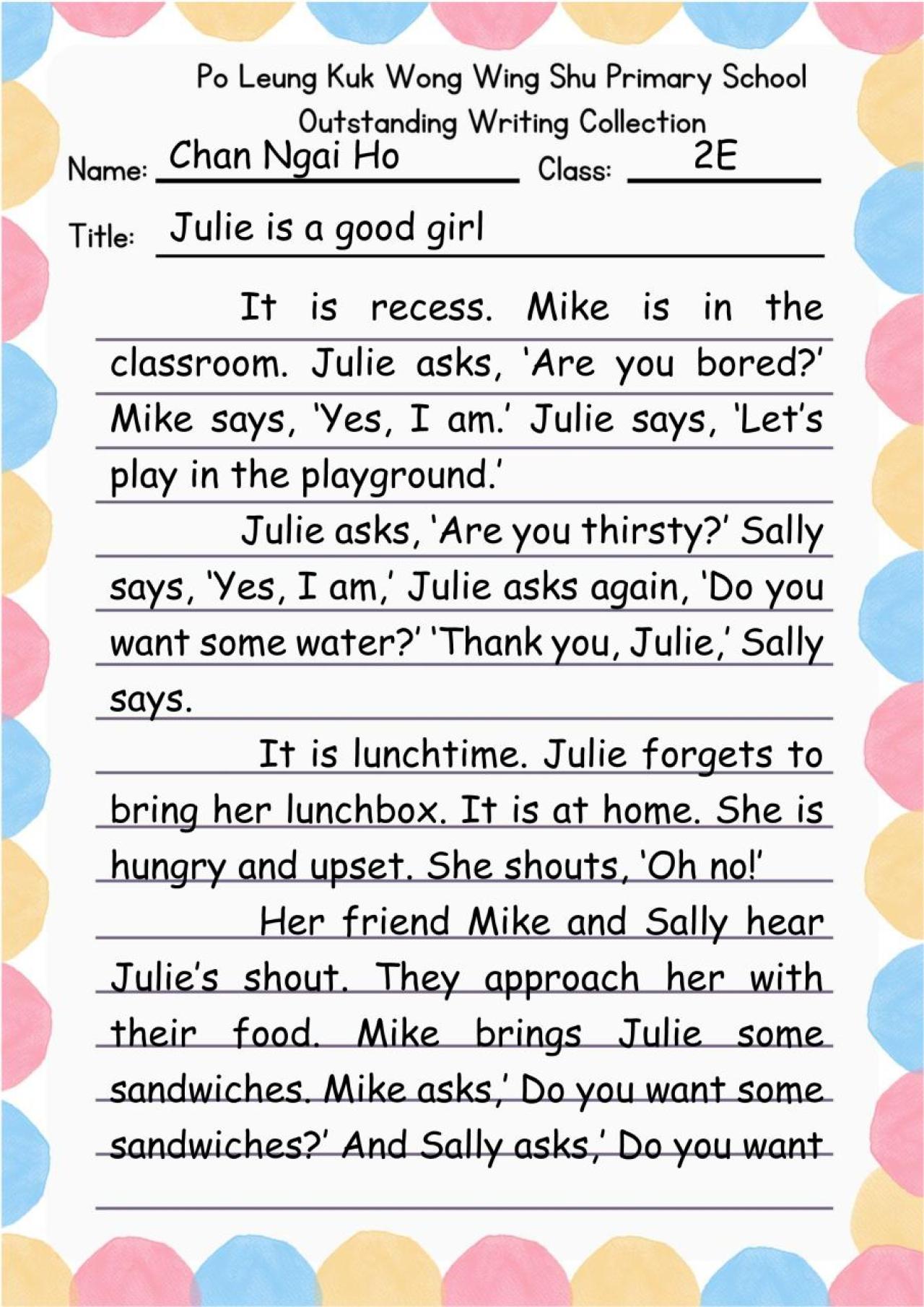 Po Leung Kuk Wong Wing Shu Primary School
Outstanding Writing Collection

Name: Chan Ngai Ho
Class: 2E

Title: Julie is a good girl

It is recess. Mike is in the classroom. Julie asks, 'Are you bored?' Mike says, 'Yes, I am.' Julie says, 'Let's play in the playground.'

Julie asks, 'Are you thirsty?' Sally says, 'Yes, I am,' Julie asks again, 'Do you want some water?' 'Thank you, Julie,' Sally says.

It is lunchtime. Julie forgets to bring her lunchbox. It is at home. She is hungry and upset. She shouts, 'Oh no!'

Her friend Mike and Sally hear Julie's shout. They approach her with their food. Mike brings Julie some sandwiches. Mike asks,' Do you want some sandwiches?' And Sally asks,' Do you want